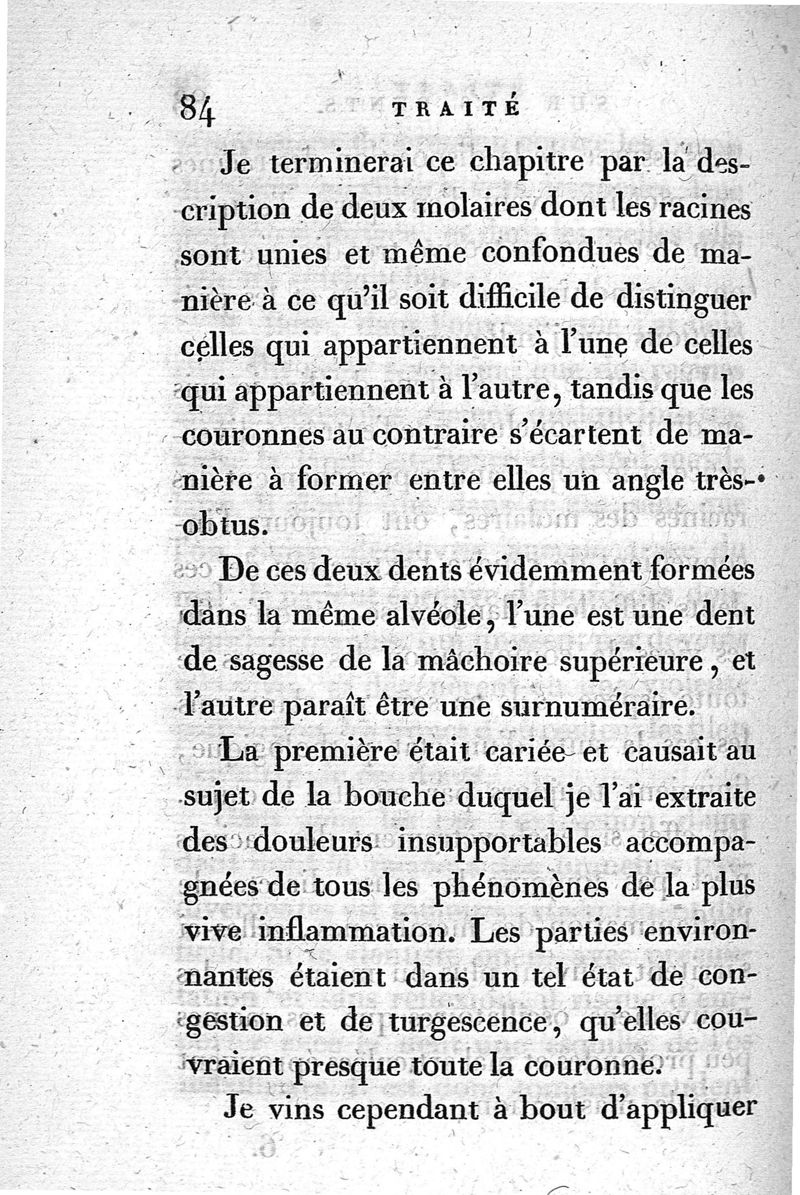 84 TRAITÉ

Je terminerai ce chapitre par la description de deux molaires dont les racines sont unies et même confondues de manière à ce qu'il soit difficile de distinguer celles qui appartiennent à l'une de celles qui appartiennent à l'autre, tandis que les couronnes au contraire s'écartent de manière à former entre elles un angle très-obtus.

De ces deux dents évidemment formées dans la même alvéole, l'une est une dent de sagesse de la mâchoire supérieure, et l'autre paraît être une surnuméraire.

La première était cariée et causait au sujet de la bouche duquel je l'ai extraite des douleurs insupportables accompagnées de tous les phénomènes de la plus vive inflammation. Les parties environnantes étaient dans un tel état de congestion et de turgescence, qu'elles couvraient presque toute la couronne.

Je vins cependant à bout d'appliquer